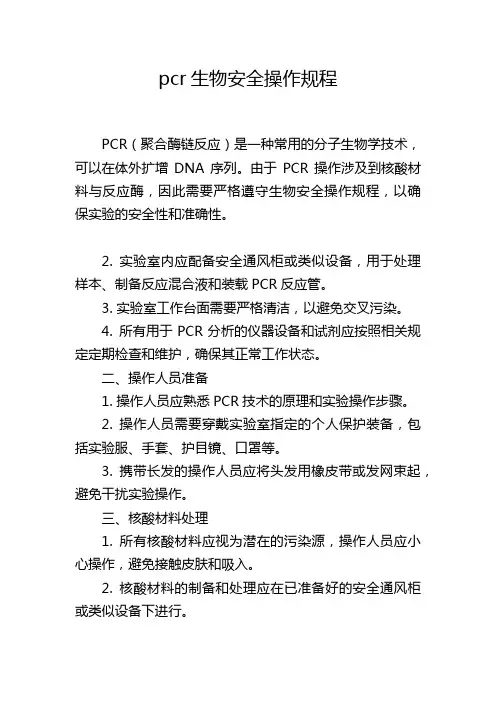 pcr 生物安全操作规程

PCR（聚合酶链反应）是一种常用的分子生物学技术，可以在体外扩增 DNA 序列。由于 PCR 操作涉及到核酸材料与反应酶，因此需要严格遵守生物安全操作规程，以确保实验的安全性和准确性。

2. 实验室内应配备安全通风柜或类似设备，用于处理样本、制备反应混合液和装载 PCR 反应管。

3. 实验室工作台面需要严格清洁，以避免交叉污染。

4. 所有用于 PCR 分析的仪器设备和试剂应按照相关规定定期检查和维护，确保其正常工作状态。

二、操作人员准备

1. 操作人员应熟悉 PCR 技术的原理和实验操作步骤。

2. 操作人员需要穿戴实验室指定的个人保护装备，包括实验服、手套、护目镜、口罩等。

3. 携带长发的操作人员应将头发用橡皮带或发网束起，避免干扰实验操作。

三、核酸材料处理

1. 所有核酸材料应视为潜在的污染源，操作人员应小心操作，避免接触皮肤和吸入。

2. 核酸材料的制备和处理应在已准备好的安全通风柜或类似设备下进行。